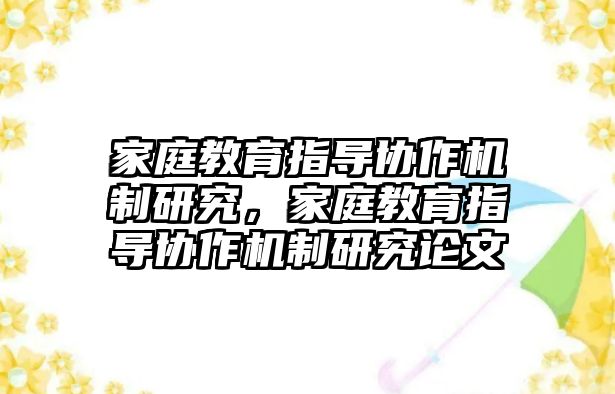 家庭教育指导协作机制研究，家庭教育指导协作机制研究论文